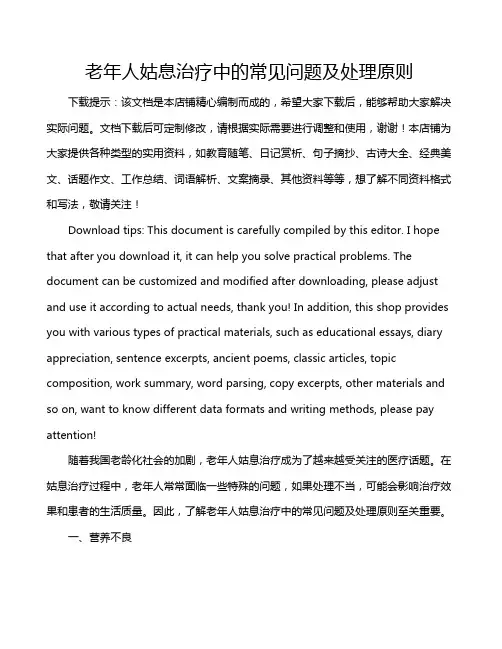 老年人姑息治疗中的常见问题及处理原则

下载提示：该文档是本店铺精心编制而成的，希望大家下载后，能够帮助大家解决实际问题。文档下载后可定制修改，请根据实际需要进行调整和使用，谢谢！本店铺为大家提供各种类型的实用资料，如教育随笔、日记赏析、句子摘抄、古诗大全、经典美文、话题作文、工作总结、词语解析、文案摘录、其他资料等等，想了解不同资料格式和写法，敬请关注！

Download tips: This document is carefully compiled by this editor. I hope that after you download it, it can help you solve practical problems. The document can be customized and modified after downloading, please adjust and use it according to actual needs, thank you! In addition, this shop provides you with various types of practical materials, such as educational essays, diary appreciation, sentence excerpts, ancient poems, classic articles, topic composition, work summary, word parsing, copy excerpts, other materials and so on, want to know different data formats and writing methods, please pay attention!

随着我国老龄化社会的加剧，老年人姑息治疗成为了越来越受关注的医疗话题。在姑息治疗过程中，老年人常常面临一些特殊的问题，如果处理不当，可能会影响治疗效果和患者的生活质量。因此，了解老年人姑息治疗中的常见问题及处理原则至关重要。

一、营养不良